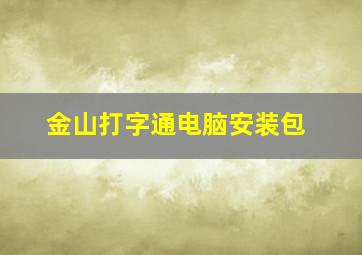 金山打字通电脑安装包